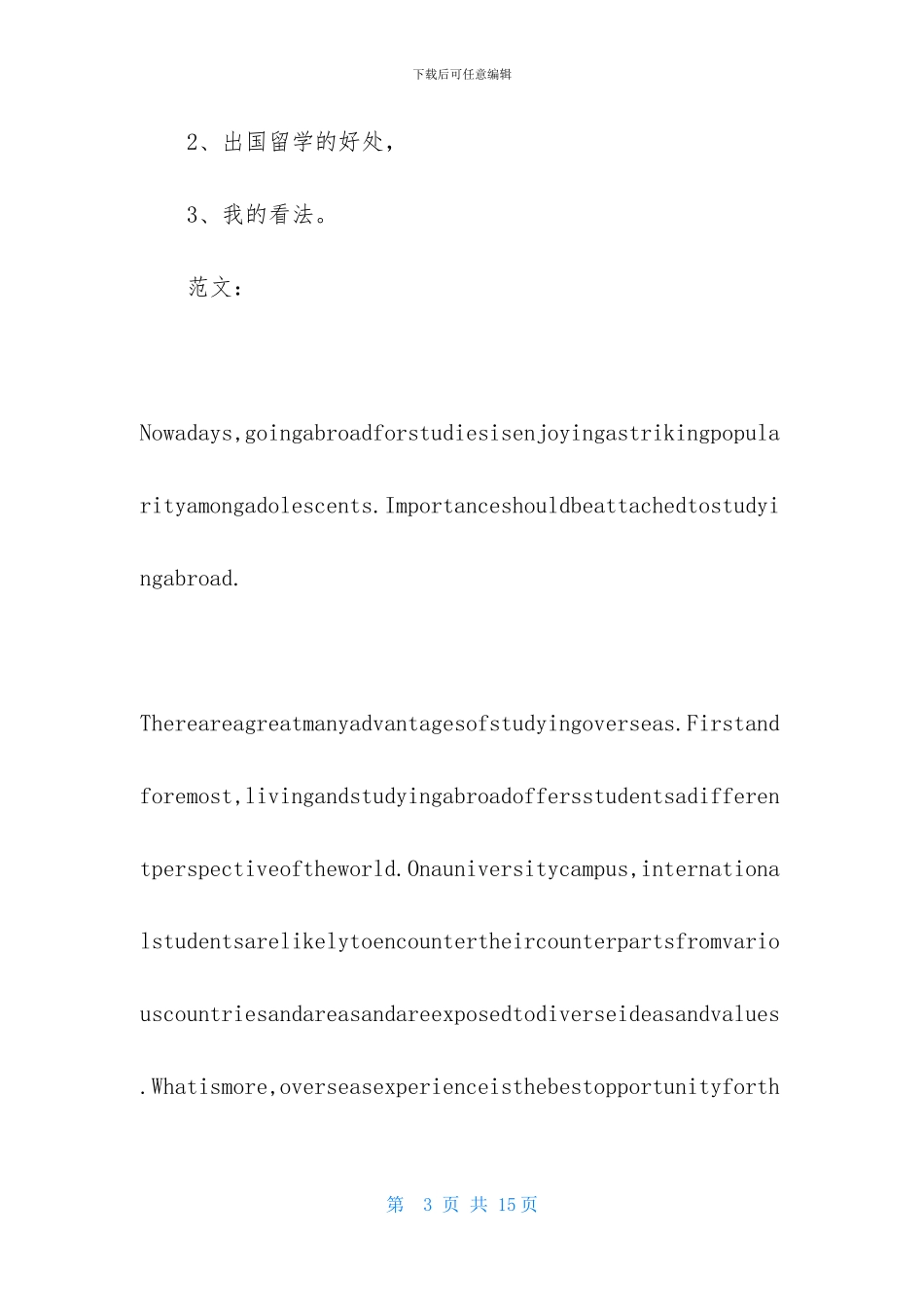 下载后可任意编辑

2、出国留学的好处，

3、我的看法。

范文：

Nowadays,goingabroadforstudiesisenjoyingastrikingpopularityamongadolescents.Importanceshouldbeattachedtostudyingabroad.

Thereareagreatmanyadvantagesofstudyingoverseas.Firstandforemost,livingandstudyingabroadoffersstudentsadifferentperspectiveoftheworld.Onauniversitycampus,internationalstudentsarelikelytoencountertheircounterpartsfromvariouscountriesandareasandareexposedtodiverseideasandvalues.Whatismore,overseasexperienceisthebestopportunityforth

第 3 页 共 15页